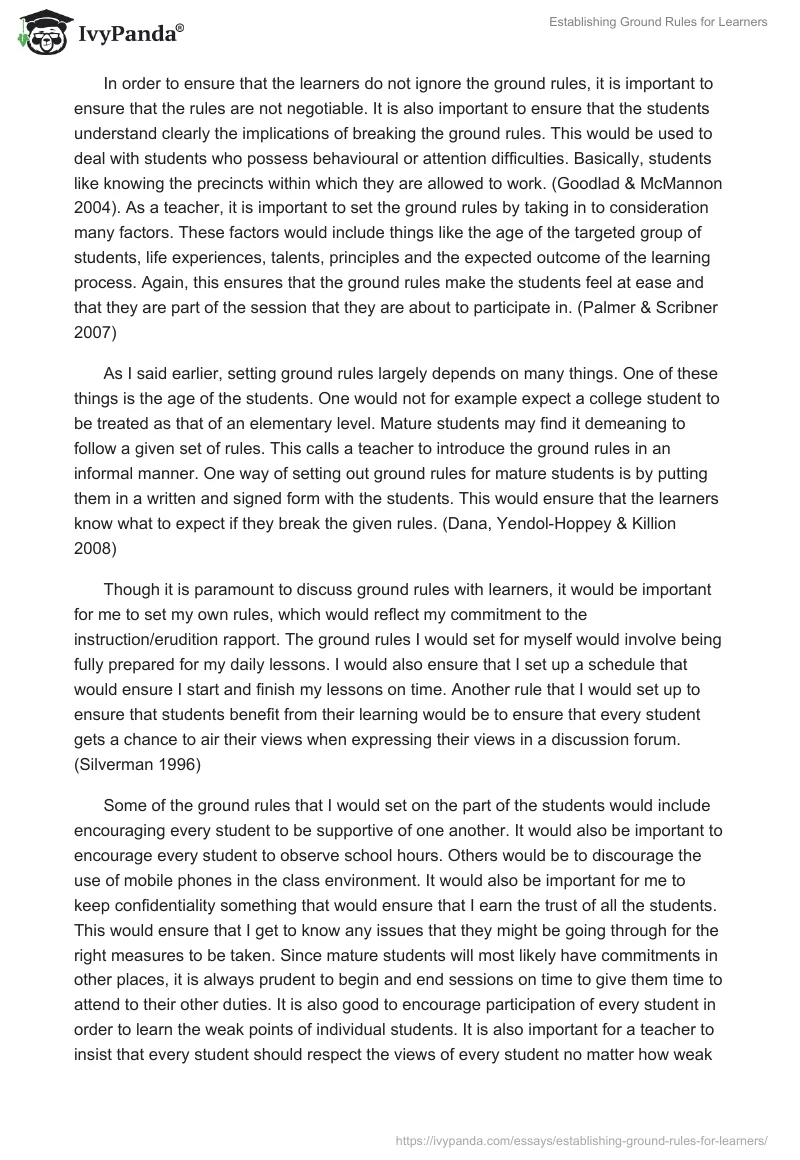 IvyPanda®

Establishing Ground Rules for Learners

In order to ensure that the learners do not ignore the ground rules, it is important to ensure that the rules are not negotiable. It is also important to ensure that the students understand clearly the implications of breaking the ground rules. This would be used to deal with students who possess behavioural or attention difficulties. Basically, students like knowing the precincts within which they are allowed to work. (Goodlad & McMannon 2004). As a teacher, it is important to set the ground rules by taking in to consideration many factors. These factors would include things like the age of the targeted group of students, life experiences, talents, principles and the expected outcome of the learning process. Again, this ensures that the ground rules make the students feel at ease and that they are part of the session that they are about to participate in. (Palmer & Scribner 2007)

As I said earlier, setting ground rules largely depends on many things. One of these things is the age of the students. One would not for example expect a college student to be treated as that of an elementary level. Mature students may find it demeaning to follow a given set of rules. This calls a teacher to introduce the ground rules in an informal manner. One way of setting out ground rules for mature students is by putting them in a written and signed form with the students. This would ensure that the learners know what to expect if they break the given rules. (Dana, Yendol-Hoppey & Killion 2008)

Though it is paramount to discuss ground rules with learners, it would be important for me to set my own rules, which would reflect my commitment to the instruction/erudition rapport. The ground rules I would set for myself would involve being fully prepared for my daily lessons. I would also ensure that I set up a schedule that would ensure I start and finish my lessons on time. Another rule that I would set up to ensure that students benefit from their learning would be to ensure that every student gets a chance to air their views when expressing their views in a discussion forum. (Silverman 1996)

Some of the ground rules that I would set on the part of the students would include encouraging every student to be supportive of one another. It would also be important to encourage every student to observe school hours. Others would be to discourage the use of mobile phones in the class environment. It would also be important for me to keep confidentiality something that would ensure that I earn the trust of all the students. This would ensure that I get to know any issues that they might be going through for the right measures to be taken. Since mature students will most likely have commitments in other places, it is always prudent to begin and end sessions on time to give them time to attend to their other duties. It is also good to encourage participation of every student in order to learn the weak points of individual students. It is also important for a teacher to insist that every student should respect the views of every student no matter how weak

https://ivypanda.com/essays/establishing-ground-rules-for-learners/